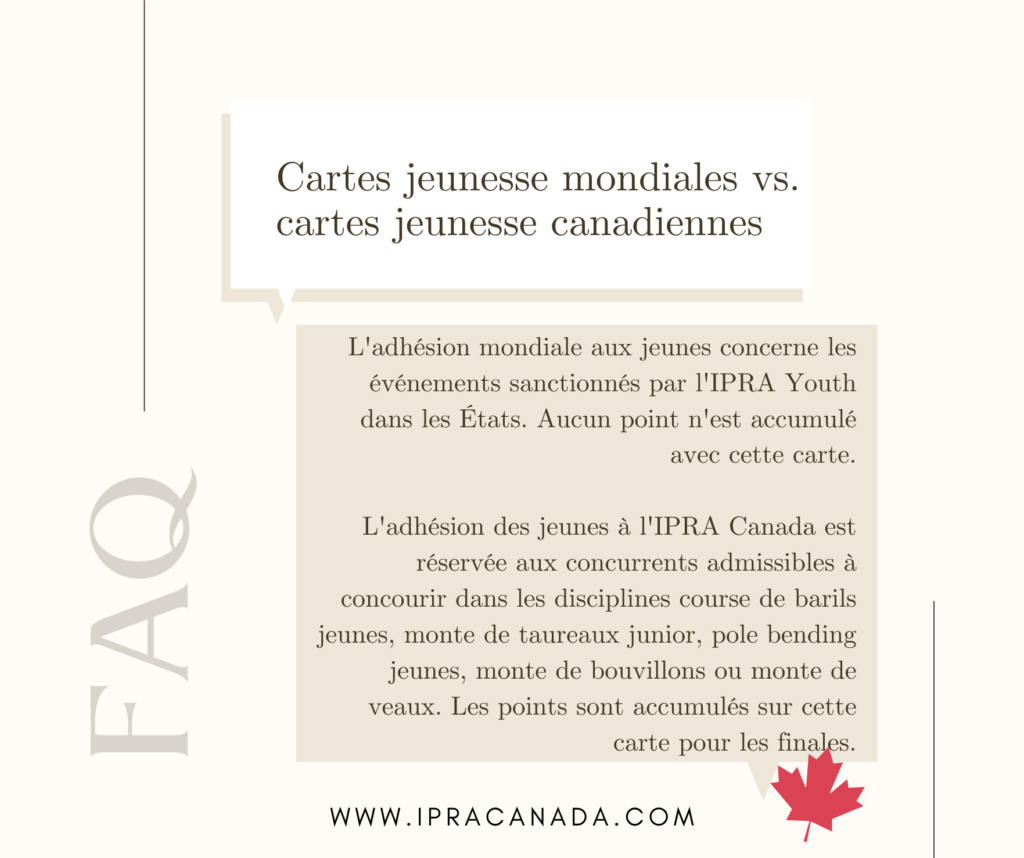 FAQ

Cartes jeunesse mondiales vs. cartes jeunesse canadiennes

L'adhésion mondiale aux jeunes concerne les événements sanctionnés par l'IPRA Youth dans les États. Aucun point n'est accumulé avec cette carte.

L'adhésion des jeunes à l'IPRA Canada est réservée aux concurrents admissibles à concourir dans les disciplines course de barils jeunes, monte de taureaux junior, pole bending jeunes, monte de bouvillons ou monte de veaux. Les points sont accumulés sur cette carte pour les finales.

WWW.IPRACANADA.COM